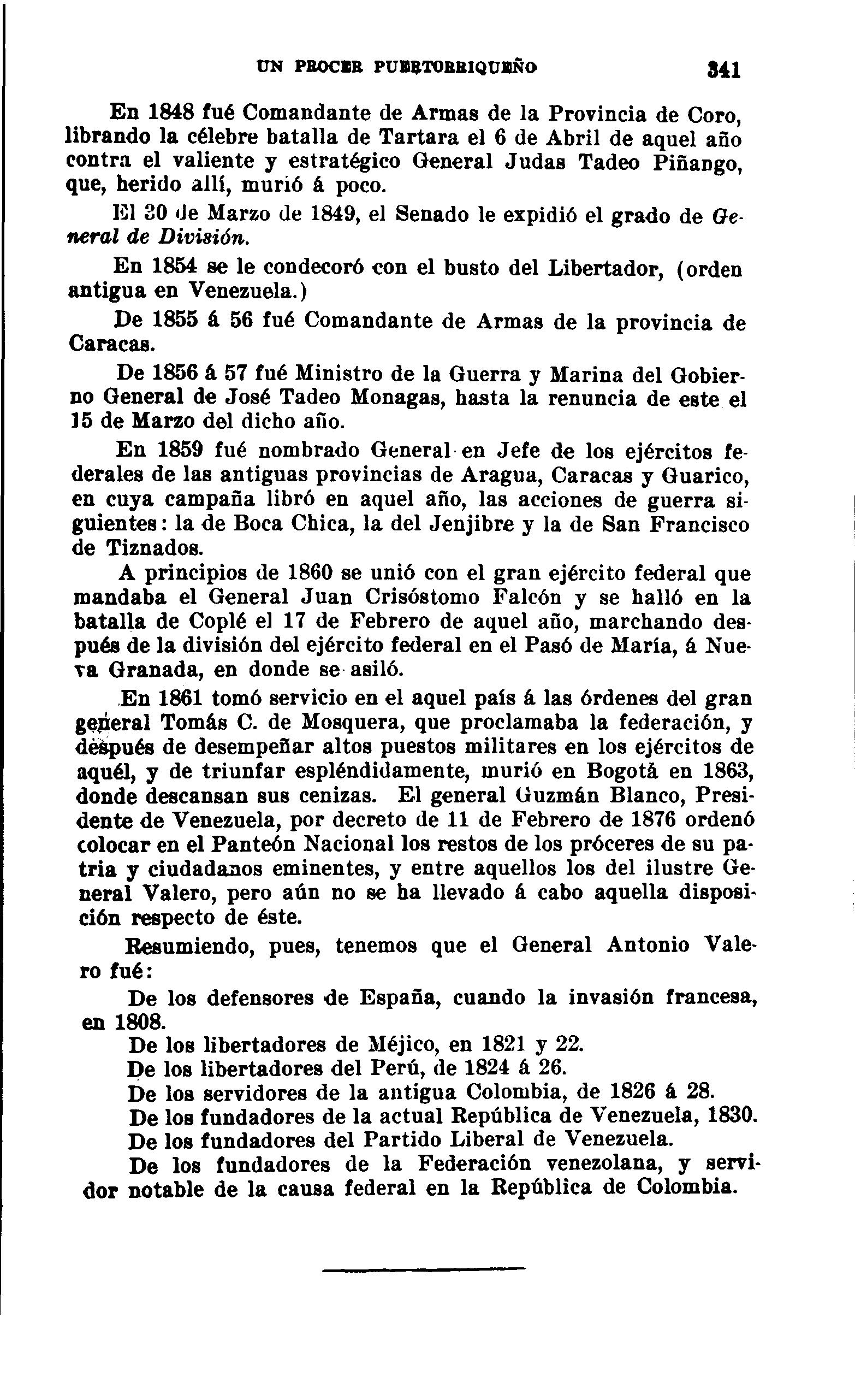 UN PROCER PUERTORRIQUEÑO 341

En 1848 fué Comandante de Armas de la Provincia de Coro, librando la célebre batalla de Tartara el 6 de Abril de aquel año contra el valiente y estratégico General Judas Tadeo Piñango, que, herido allí, murió á poco.

El 30 de Marzo de 1849, el Senado le expidió el grado de General de División.

En 1854 se le condecoró con el busto del Libertador, (orden antigua en Venezuela.)

De 1855 á 56 fué Comandante de Armas de la provincia de Caracas.

De 1856 á 57 fué Ministro de la Guerra y Marina del Gobierno General de José Tadeo Monagas, hasta la renuncia de este el 15 de Marzo del dicho año.

En 1859 fué nombrado General en Jefe de los ejércitos federales de las antiguas provincias de Aragua, Caracas y Guarico, en cuya campaña libró en aquel año, las acciones de guerra siguientes: la de Boca Chica, la del Jenjibre y la de San Francisco de Tiznados.

A principios de 1860 se unió con el gran ejército federal que mandaba el General Juan Crisóstomo Falcón y se halló en la batalla de Coplé el 17 de Febrero de aquel año, marchando después de la división del ejército federal en el Pasó de María, á Nueva Granada, en donde se asiló.

En 1861 tomó servicio en el aquel país á las órdenes del gran general Tomás C. de Mosquera, que proclamaba la federación, y después de desempeñar altos puestos militares en los ejércitos de aquél, y de triunfar espléndidamente, murió en Bogotá en 1863, donde descansan sus cenizas. El general Guzmán Blanco, Presidente de Venezuela, por decreto de 11 de Febrero de 1876 ordenó colocar en el Panteón Nacional los restos de los próceres de su patria y ciudadanos eminentes, y entre aquellos los del ilustre General Valero, pero aún no se ha llevado á cabo aquella disposición respecto de éste.

Resumiendo, pues, tenemos que el General Antonio Valero fué:

De los defensores de España, cuando la invasión francesa, en 1808.
De los libertadores de Méjico, en 1821 y 22.
De los libertadores del Perú, de 1824 á 26.
De los servidores de la antigua Colombia, de 1826 á 28.
De los fundadores de la actual República de Venezuela, 1830.
De los fundadores del Partido Liberal de Venezuela.
De los fundadores de la Federación venezolana, y servidor notable de la causa federal en la República de Colombia.